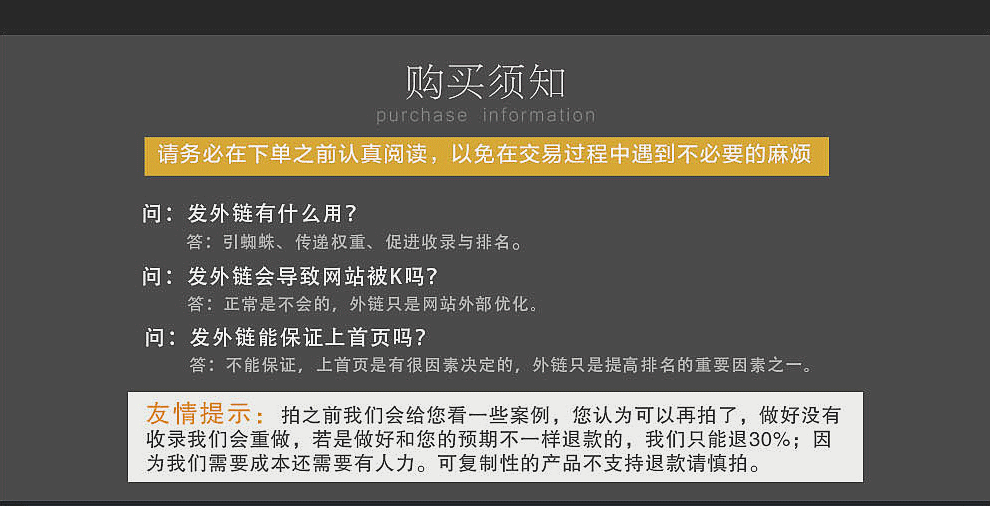 购买须知
purchase information

请务必在下单之前认真阅读，以免在交易过程中遇到不必要的麻烦

问：发外链有什么用？
答：引蜘蛛、传递权重、促进收录与排名。

问：发外链会导致网站被K吗？
答：正常是不会的，外链只是网站外部优化。

问：发外链能保证上首页吗？
答：不能保证，上首页是有很因素决定的，外链只是提高排名的重要因素之一。

友情提示：拍之前我们会给您看一些案例，您认为可以再拍了，做好没有收录我们会重做，若是做好和您的预期不一样退款的，我们只能退30%；因为我们需要成本还需要有人力。可复制性的产品不支持退款请慎拍。